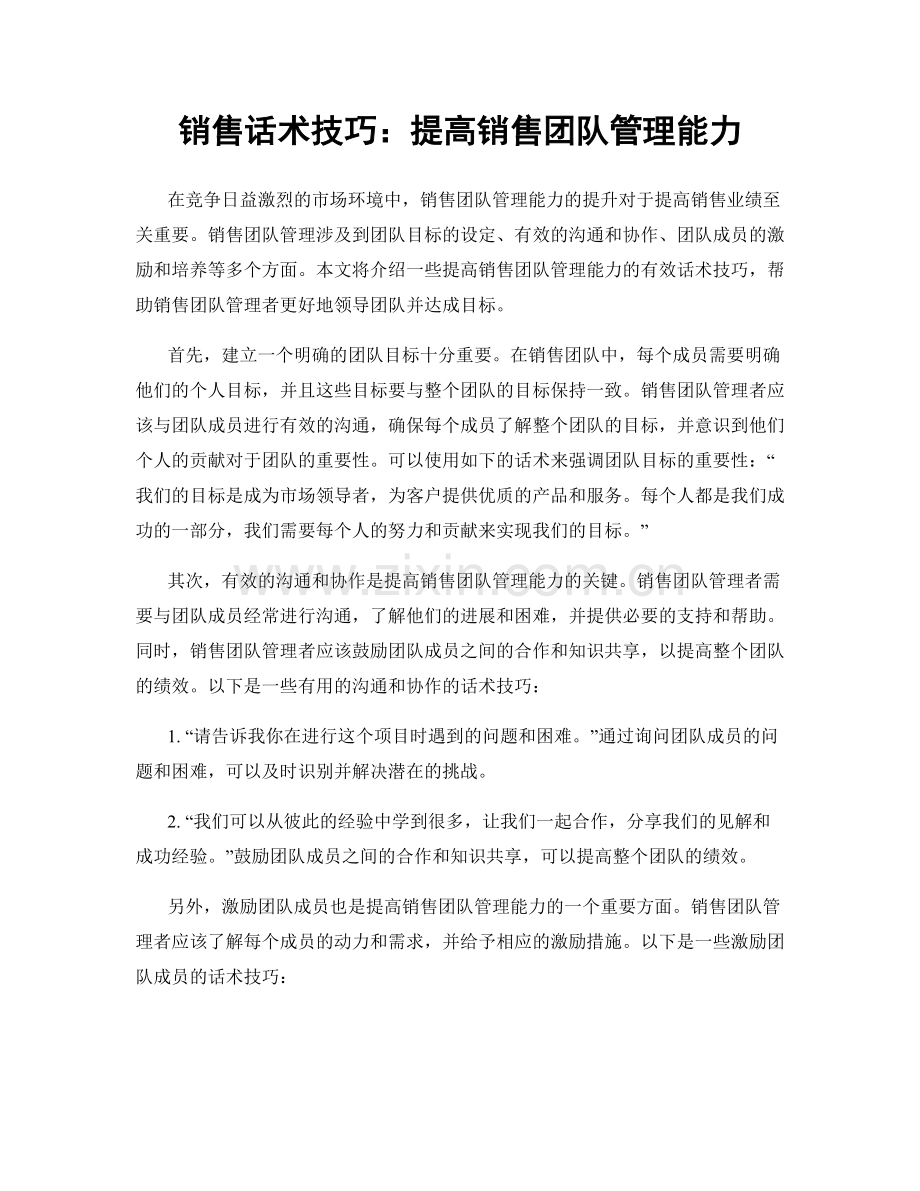 销售话术技巧：提高销售团队管理能力

在竞争日益激烈的市场环境中，销售团队管理能力的提升对于提高销售业绩至关重要。销售团队管理涉及到团队目标的设定、有效的沟通和协作、团队成员的激励和培养等多个方面。本文将介绍一些提高销售团队管理能力的有效话术技巧，帮助销售团队管理者更好地领导团队并达成目标。

首先，建立一个明确的团队目标十分重要。在销售团队中，每个成员需要明确他们的个人目标，并且这些目标要与整个团队的目标保持一致。销售团队管理者应该与团队成员进行有效的沟通，确保每个成员了解整个团队的目标，并意识到他们个人的贡献对于团队的重要性。可以使用如下的话术来强调团队目标的重要性：“我们的目标是成为市场领导者，为客户提供优质的产品和服务。每个人都是我们成功的一部分，我们需要每个人的努力和贡献来实现我们的目标。”

其次，有效的沟通和协作是提高销售团队管理能力的关键。销售团队管理者需要与团队成员经常进行沟通，了解他们的进展和困难，并提供必要的支持和帮助。同时，销售团队管理者应该鼓励团队成员之间的合作和知识共享，以提高整个团队的绩效。以下是一些有用的沟通和协作的话术技巧：

1.“请告诉我你在进行这个项目时遇到的问题和困难。”通过询问团队成员的问题和困难，可以及时识别并解决潜在的挑战。

2.“我们可以从彼此的经验中学到很多，让我们一起合作，分享我们的见解和成功经验。”鼓励团队成员之间的合作和知识共享，可以提高整个团队的绩效。

另外，激励团队成员也是提高销售团队管理能力的一个重要方面。销售团队管理者应该了解每个成员的动力和需求，并给予相应的激励措施。以下是一些激励团队成员的话术技巧：

www.zixin.com.cn